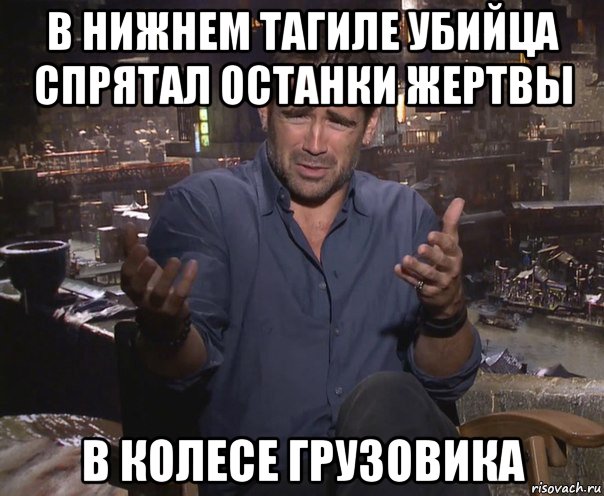 В НИЖНЕМ ТАГИЛЕ УБИЙЦА СПРЯТАЛ ОСТАНКИ ЖЕРТВЫ

В КОЛЕСЕ ГРУЗОВИКА

risovach.ru